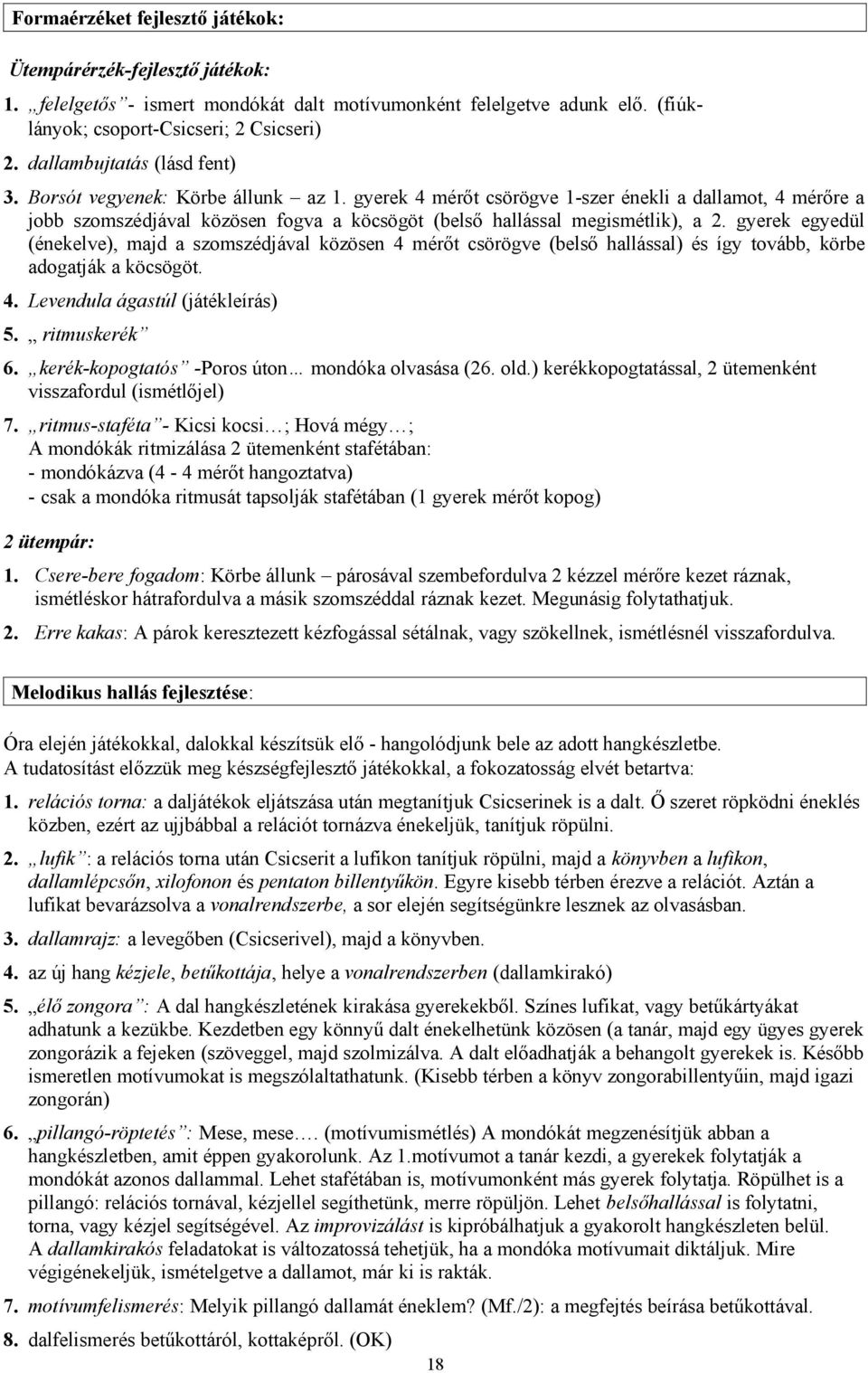 Formaérzéket fejlesztő játékok:

Ütempárérzék-fejlesztő játékok:

1. „felelgetős”- ismert mondókát dalt motívumonként felelgetve adunk elő. (fiúk-lányok; csoport-Csicseri; 2 Csicseri)

2. dallambujtatás (lásd fent)

3. Borsót vegyenek: Körbe állunk – az 1. gyerek 4 mérőt csörögve 1-szer énekli a dallamot, 4 mérőre a jobb szomszédjával közösen fogva a köcsögöt (belső hallással megismétlik), a 2. gyerek egyedül (énekelve), majd a szomszédjával közösen 4 mérőt csörögve (belső hallással) és így tovább, körbe adogatják a köcsögöt.

4. Levendula ágastúl (játékleírás)

5. „ ritmuskerék”

6. „kerék-kopogtatós” -Poros úton... mondóka olvasása (26. old.) kerékkopogtatással, 2 ütemenként visszafordul (ismétlőjel)

7. „ritmus-staféta”- Kicsi kocsi…; Hová mégy…;
A mondókák ritmizálása 2 ütemenként stafétában:
- mondókázva (4 - 4 mérőt hangoztatva)
- csak a mondóka ritmusát tapsolják stafétában (1 gyerek mérőt kopog)

2 ütempár:

1. Csere-bere fogadom: Körbe állunk – párosával szembefordulva 2 kézzel mérőre kezet ráznak, ismétléskor hátrafordulva a másik szomszéddal ráznak kezet. Megunásig folytathatjuk.

2. Erre kakas: A párok keresztezett kézfogással sétálnak, vagy szökellnek, ismétlésnél visszafordulva.

Melodikus hallás fejlesztése:

Óra elején játékokkal, dalokkal készítsük elő - hangolódjunk bele az adott hangkészletbe.
A tudatosítást előzzük meg készségfejlesztő játékokkal, a fokozatosság elvét betartva:

1. relációs torna: a daljátékok eljátszása után megtanítjuk Csicserinek is a dalt. Ő szeret röpködni éneklés közben, ezért az ujjbábbal a relációt tornázva énekeljük, tanítjuk röpülni.

2. „lufik”: a relációs torna után Csicserit a lufikon tanítjuk röpülni, majd a könyvben a lufikon, dallamlépcsőn, xilofonon és pentaton billentyűkön. Egyre kisebb térben érezve a relációt. Aztán a lufikat bevarázsolva a vonalrendszerbe, a sor elején segítségünkre lesznek az olvasásban.

3. dallamrajz: a levegőben (Csicserivel), majd a könyvben.

4. az új hang kézjele, betűkottája, helye a vonalrendszerben (dallamkirakó)

5. „élő zongora”: A dal hangkészletének kirakása gyerekekből. Színes lufikat, vagy betűkártyákat adhatunk a kezükbe. Kezdetben egy könnyű dalt énekelhetünk közösen (a tanár, majd egy ügyes gyerek zongorázik a fejeken (szöveggel, majd szolmizálva. A dalt előadhatják a behangolt gyerekek is. Később ismeretlen motívumokat is megszólaltathatunk. (Kisebb térben a könyv zongorabillentyűin, majd igazi zongorán)

6. „pillangó-röptetés”: Mese, mese…. (motívumismétlés) A mondókát megzenésítjük abban a hangkészletben, amit éppen gyakorolunk. Az 1.motívumot a tanár kezdi, a gyerekek folytatják a mondókát azonos dallammal. Lehet stafétában is, motívumonként más gyerek folytatja. Röpülhet is a pillangó: relációs tornával, kézjellel segíthetünk, merre röpüljön. Lehet belsőhallással is folytatni, torna, vagy kézjel segítségével. Az improvizálást is kipróbálhatjuk a gyakorolt hangkészleten belül. A dallamkirakós feladatokat is változatossá tehetjük, ha a mondóka motívumait diktáljuk. Mire végigénekeljük, ismételgetve a dallamot, már ki is rakták.

7. motívumfelismerés: Melyik pillangó dallamát éneklem? (Mf./2): a megfejtés beírása betűkottával.

8. dalfelismerés betűkottáról, kottaképről. (OK)

18